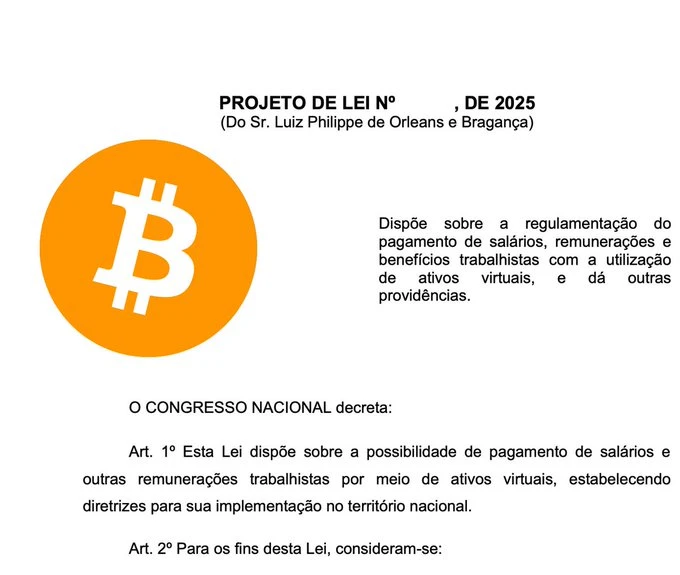 PROJETO DE LEI Nº , DE 2025
(Do Sr. Luiz Philippe de Orleans e Bragança)

Dispõe sobre a regulamentação do pagamento de salários, remunerações e benefícios trabalhistas com a utilização de ativos virtuais, e dá outras providências.

O CONGRESSO NACIONAL decreta:

Art. 1º Esta Lei dispõe sobre a possibilidade de pagamento de salários e outras remunerações trabalhistas por meio de ativos virtuais, estabelecendo diretrizes para sua implementação no território nacional.

Art. 2º Para os fins desta Lei, consideram-se: